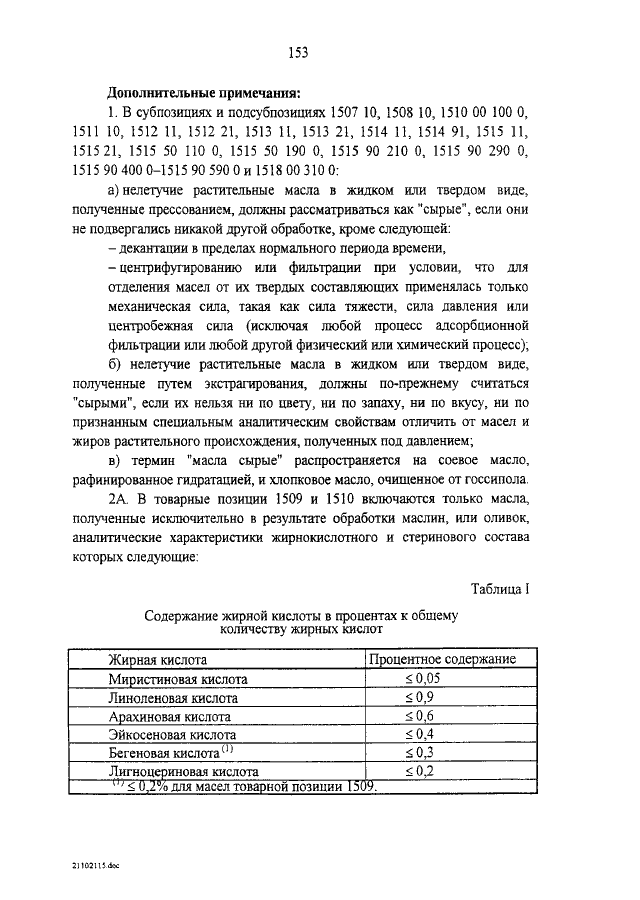 153

**Дополнительные примечания:**

1. В субпозициях и подсубпозициях 1507 10, 1508 10, 1510 00 100 0, 1511 10, 1512 11, 1512 21, 1513 11, 1513 21, 1514 11, 1514 91, 1515 11, 1515 21, 1515 50 110 0, 1515 50 190 0, 1515 90 210 0, 1515 90 290 0, 1515 90 400 0–1515 90 590 0 и 1518 00 310 0:

а) нелетучие растительные масла в жидком или твердом виде, полученные прессованием, должны рассматриваться как "сырые", если они не подвергались никакой другой обработке, кроме следующей:

– декантации в пределах нормального периода времени,

– центрифугированию или фильтрации при условии, что для отделения масел от их твердых составляющих применялась только механическая сила, такая как сила тяжести, сила давления или центробежная сила (исключая любой процесс адсорбционной фильтрации или любой другой физический или химический процесс);

б) нелетучие растительные масла в жидком или твердом виде, полученные путем экстрагирования, должны по-прежнему считаться "сырыми", если их нельзя ни по цвету, ни по запаху, ни по вкусу, ни по признанным специальным аналитическим свойствам отличить от масел и жиров растительного происхождения, полученных под давлением;

в) термин "масла сырые" распространяется на соевое масло, рафинированное гидратацией, и хлопковое масло, очищенное от госсипола.

2А. В товарные позиции 1509 и 1510 включаются только масла, полученные исключительно в результате обработки маслин, или оливок, аналитические характеристики жирнокислотного и стеринового состава которых следующие:

Таблица I

Содержание жирной кислоты в процентах к общему количеству жирных кислот

| Жирная кислота | Процентное содержание |
|---|---|
| Миристиновая кислота | $\leq 0,05$ |
| Линоленовая кислота | $\leq 0,9$ |
| Арахиновая кислота | $\leq 0,6$ |
| Эйкосеновая кислота | $\leq 0,4$ |
| Бегеновая кислота $^{(1)}$ | $\leq 0,3$ |
| Лигноцериновая кислота | $\leq 0,2$ |

$^{(1)} \leq 0,2\%$ для масел товарной позиции 1509.

21102115.doc